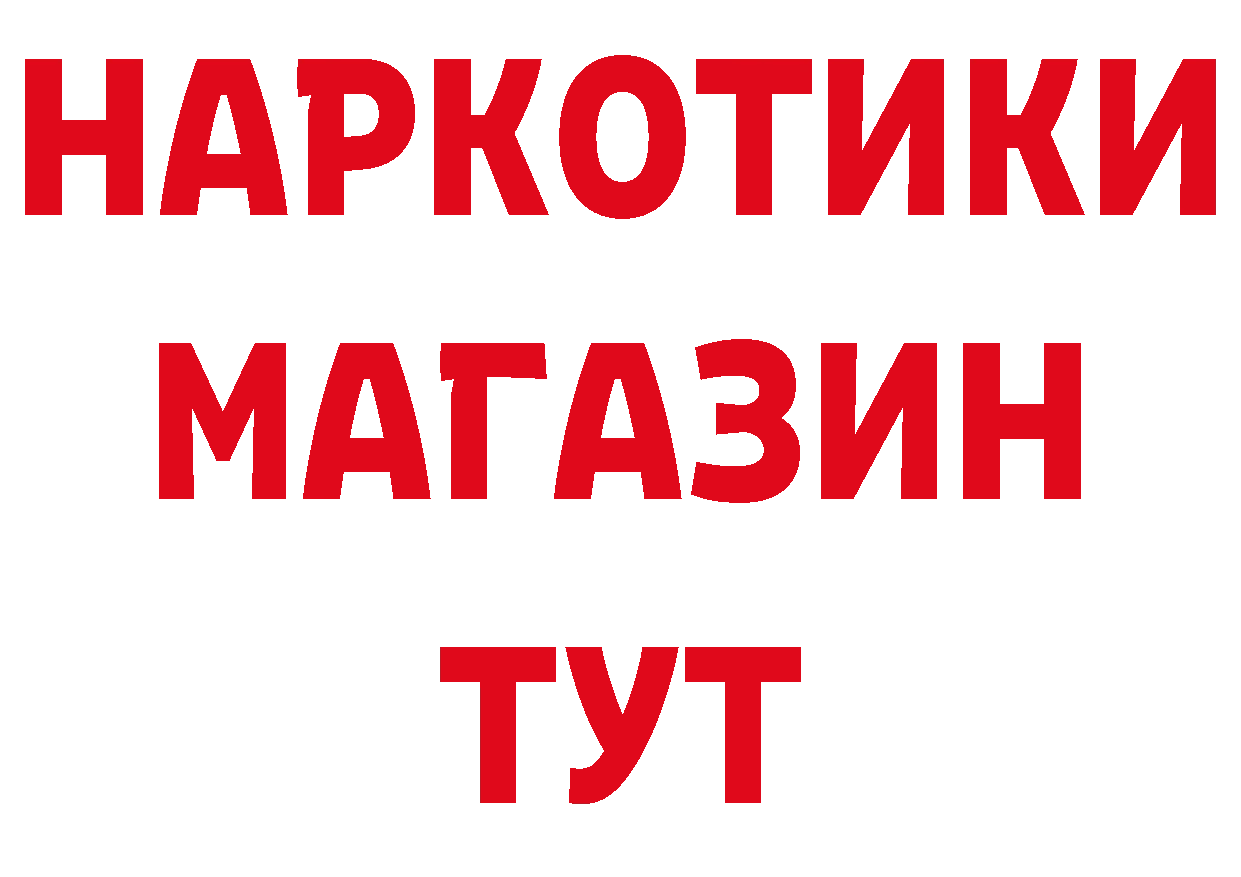 НАРКОТИКИ
МАГАЗИН
ТУТ